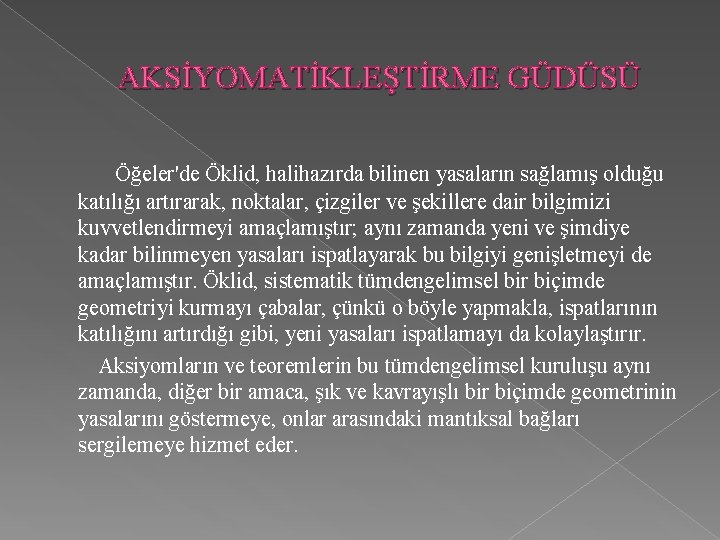 AKSİYOMATİKLEŞTİRME GÜDÜSÜ

Öğeler'de Öklid, halihazırda bilinen yasaların sağlamış olduğu katılığı artırarak, noktalar, çizgiler ve şekillere dair bilgimizi kuvvetlendirmeyi amaçlamıştır; aynı zamanda yeni ve şimdiye kadar bilinmeyen yasaları ispatlayarak bu bilgiyi genişletmeyi de amaçlamıştır. Öklid, sistematik tümdengelimsel bir biçimde geometriyi kurmayı çabalar, çünkü o böyle yapmakla, ispatlarının katılığını artırdığı gibi, yeni yasaları ispatlamayı da kolaylaştırır.

Aksiyomların ve teoremlerin bu tümdengelimsel kuruluşu aynı zamanda, diğer bir amaca, şık ve kavrayışlı bir biçimde geometrinin yasalarını göstermeye, onlar arasındaki mantıksal bağları sergilemeye hizmet eder.